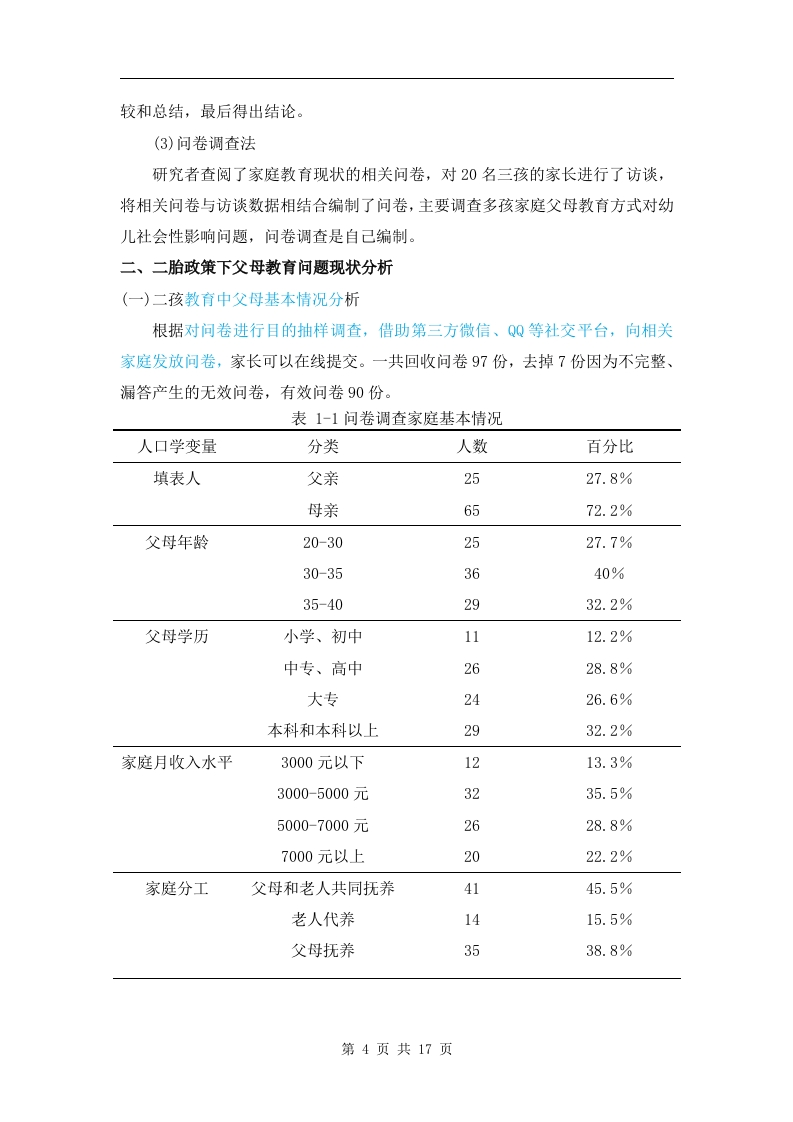 较和总结，最后得出结论。

(3)问卷调查法

研究者查阅了家庭教育现状的相关问卷，对 20 名三孩的家长进行了访谈，将相关问卷与访谈数据相结合编制了问卷，主要调查多孩家庭父母教育方式对幼儿社会性影响问题，问卷调查是自己编制。

二、二胎政策下父母教育问题现状分析

(一)二孩教育中父母基本情况分析

根据对问卷进行目的抽样调查，借助第三方微信、QQ 等社交平台，向相关家庭发放问卷，家长可以在线提交。一共回收问卷 97 份，去掉 7 份因为不完整、漏答产生的无效问卷，有效问卷 90 份。

表 1-1 问卷调查家庭基本情况

| 人口学变量 | 分类 | 人数 | 百分比 |
|---|---|---|---|
| 填表人 | 父亲 | 25 | 27.8% |
| | 母亲 | 65 | 72.2% |
| 父母年龄 | 20-30 | 25 | 27.7% |
| | 30-35 | 36 | 40% |
| | 35-40 | 29 | 32.2% |
| 父母学历 | 小学、初中 | 11 | 12.2% |
| | 中专、高中 | 26 | 28.8% |
| | 大专 | 24 | 26.6% |
| | 本科和本科以上 | 29 | 32.2% |
| 家庭月收入水平 | 3000 元以下 | 12 | 13.3% |
| | 3000-5000 元 | 32 | 35.5% |
| | 5000-7000 元 | 26 | 28.8% |
| | 7000 元以上 | 20 | 22.2% |
| 家庭分工 | 父母和老人共同抚养 | 41 | 45.5% |
| | 老人代养 | 14 | 15.5% |
| | 父母抚养 | 35 | 38.8% |

第 4 页 共 17 页